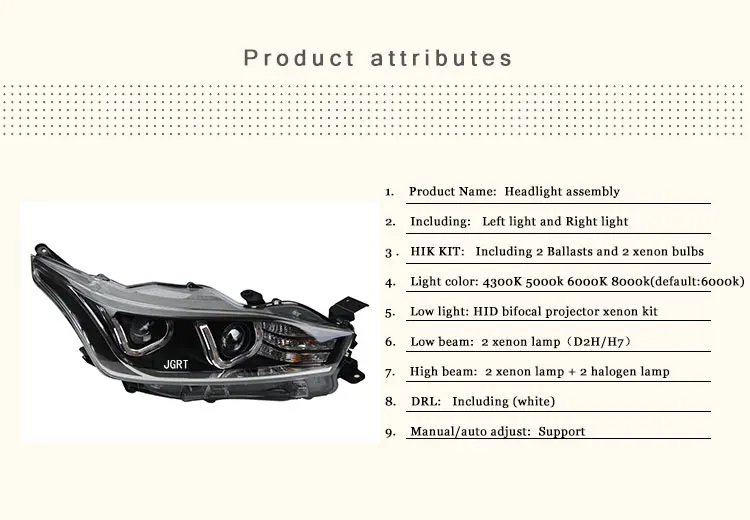 Product attributes

JGRT

1. Product Name: Headlight assembly

2. Including: Left light and Right light

3 . HIK KIT: Including 2 Ballasts and 2 xenon bulbs

4. Light color: 4300K 5000k 6000K 8000k(default:6000k)

5. Low light: HID bifocal projector xenon kit

6. Low beam: 2 xenon lamp（D2H/H7）

7. High beam: 2 xenon lamp + 2 halogen lamp

8. DRL: Including (white)

9. Manual/auto adjust: Support